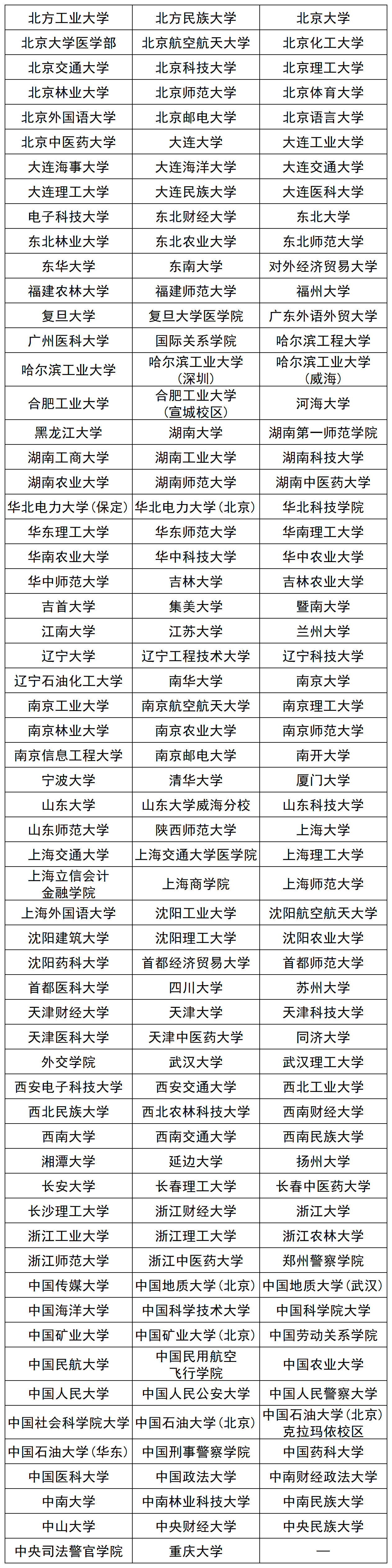 | 北方工业大学 | 北方民族大学 | 北京大学 |
|---|---|---|
| 北京大学医学部 | 北京航空航天大学 | 北京化工大学 |
| 北京交通大学 | 北京科技大学 | 北京理工大学 |
| 北京林业大学 | 北京师范大学 | 北京体育大学 |
| 北京外国语大学 | 北京邮电大学 | 北京语言大学 |
| 北京中医药大学 | 大连大学 | 大连工业大学 |
| 大连海事大学 | 大连海洋大学 | 大连交通大学 |
| 大连理工大学 | 大连民族大学 | 大连医科大学 |
| 电子科技大学 | 东北财经大学 | 东北大学 |
| 东北林业大学 | 东北农业大学 | 东北师范大学 |
| 东华大学 | 东南大学 | 对外经济贸易大学 |
| 福建农林大学 | 福建师范大学 | 福州大学 |
| 复旦大学 | 复旦大学医学院 | 广东外语外贸大学 |
| 广州医科大学 | 国际关系学院 | 哈尔滨工程大学 |
| 哈尔滨工业大学 | 哈尔滨工业大学（深圳） | 哈尔滨工业大学（威海） |
| 合肥工业大学 | 合肥工业大学（宣城校区） | 河海大学 |
| 黑龙江大学 | 湖南大学 | 湖南第一师范学院 |
| 湖南工商大学 | 湖南工业大学 | 湖南科技大学 |
| 湖南农业大学 | 湖南师范大学 | 湖南中医药大学 |
| 华北电力大学（保定） | 华北电力大学（北京） | 华北科技学院 |
| 华东理工大学 | 华东师范大学 | 华南理工大学 |
| 华南农业大学 | 华中科技大学 | 华中农业大学 |
| 华中师范大学 | 吉林大学 | 吉林农业大学 |
| 吉首大学 | 集美大学 | 暨南大学 |
| 江南大学 | 江苏大学 | 兰州大学 |
| 辽宁大学 | 辽宁工程技术大学 | 辽宁科技大学 |
| 辽宁石油化工大学 | 南华大学 | 南京大学 |
| 南京工业大学 | 南京航空航天大学 | 南京理工大学 |
| 南京林业大学 | 南京农业大学 | 南京师范大学 |
| 南京信息工程大学 | 南京邮电大学 | 南开大学 |
| 宁波大学 | 清华大学 | 厦门大学 |
| 山东大学 | 山东大学威海分校 | 山东科技大学 |
| 山东师范大学 | 陕西师范大学 | 上海大学 |
| 上海交通大学 | 上海交通大学医学院 | 上海理工大学 |
| 上海立信会计金融学院 | 上海商学院 | 上海师范大学 |
| 上海外国语大学 | 沈阳工业大学 | 沈阳航空航天大学 |
| 沈阳建筑大学 | 沈阳理工大学 | 沈阳农业大学 |
| 沈阳药科大学 | 首都经济贸易大学 | 首都师范大学 |
| 首都医科大学 | 四川大学 | 苏州大学 |
| 天津财经大学 | 天津大学 | 天津科技大学 |
| 天津医科大学 | 天津中医药大学 | 同济大学 |
| 外交学院 | 武汉大学 | 武汉理工大学 |
| 西安电子科技大学 | 西安交通大学 | 西北工业大学 |
| 西北民族大学 | 西北农林科技大学 | 西南财经大学 |
| 西南大学 | 西南交通大学 | 西南民族大学 |
| 湘潭大学 | 延边大学 | 扬州大学 |
| 长安大学 | 长春理工大学 | 长春中医药大学 |
| 长沙理工大学 | 浙江财经大学 | 浙江大学 |
| 浙江工业大学 | 浙江理工大学 | 浙江农林大学 |
| 浙江师范大学 | 浙江中医药大学 | 郑州警察学院 |
| 中国传媒大学 | 中国地质大学（北京） | 中国地质大学（武汉） |
| 中国海洋大学 | 中国科学技术大学 | 中国科学院大学 |
| 中国矿业大学 | 中国矿业大学（北京） | 中国劳动关系学院 |
| 中国民航大学 | 中国民用航空飞行学院 | 中国农业大学 |
| 中国人民大学 | 中国人民公安大学 | 中国人民警察大学 |
| 中国社会科学院大学 | 中国石油大学（北京） | 中国石油大学（北京）克拉玛依校区 |
| 中国石油大学（华东） | 中国刑事警察学院 | 中国药科大学 |
| 中国医科大学 | 中国政法大学 | 中南财经政法大学 |
| 中南大学 | 中南林业科技大学 | 中南民族大学 |
| 中山大学 | 中央财经大学 | 中央民族大学 |
| 中央司法警官学院 | 重庆大学 | — |